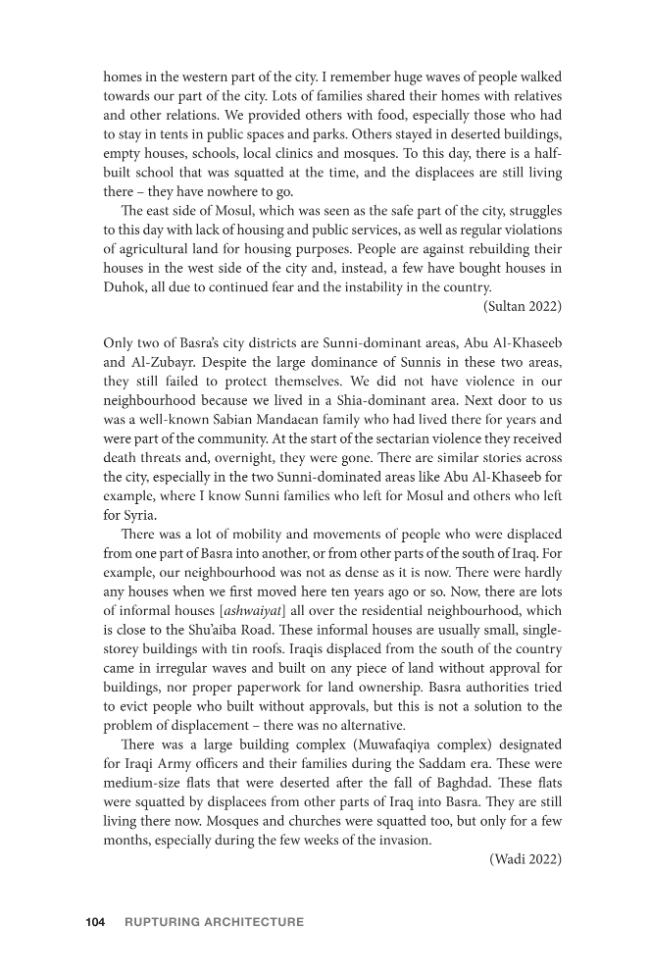 homes in the western part of the city. I remember huge waves of people walked towards our part of the city. Lots of families shared their homes with relatives and other relations. We provided others with food, especially those who had to stay in tents in public spaces and parks. Others stayed in deserted buildings, empty houses, schools, local clinics and mosques. To this day, there is a half-built school that was squatted at the time, and the displacees are still living there – they have nowhere to go.

The east side of Mosul, which was seen as the safe part of the city, struggles to this day with lack of housing and public services, as well as regular violations of agricultural land for housing purposes. People are against rebuilding their houses in the west side of the city and, instead, a few have bought houses in Duhok, all due to continued fear and the instability in the country.

(Sultan 2022)

Only two of Basra's city districts are Sunni-dominant areas, Abu Al-Khaseeb and Al-Zubayr. Despite the large dominance of Sunnis in these two areas, they still failed to protect themselves. We did not have violence in our neighbourhood because we lived in a Shia-dominant area. Next door to us was a well-known Sabian Mandaean family who had lived there for years and were part of the community. At the start of the sectarian violence they received death threats and, overnight, they were gone. There are similar stories across the city, especially in the two Sunni-dominated areas like Abu Al-Khaseeb for example, where I know Sunni families who left for Mosul and others who left for Syria.

There was a lot of mobility and movements of people who were displaced from one part of Basra into another, or from other parts of the south of Iraq. For example, our neighbourhood was not as dense as it is now. There were hardly any houses when we first moved here ten years ago or so. Now, there are lots of informal houses [ashwaiyat] all over the residential neighbourhood, which is close to the Shu'aiba Road. These informal houses are usually small, single-storey buildings with tin roofs. Iraqis displaced from the south of the country came in irregular waves and built on any piece of land without approval for buildings, nor proper paperwork for land ownership. Basra authorities tried to evict people who built without approvals, but this is not a solution to the problem of displacement – there was no alternative.

There was a large building complex (Muwafaqiya complex) designated for Iraqi Army officers and their families during the Saddam era. These were medium-size flats that were deserted after the fall of Baghdad. These flats were squatted by displacees from other parts of Iraq into Basra. They are still living there now. Mosques and churches were squatted too, but only for a few months, especially during the few weeks of the invasion.

(Wadi 2022)

104 RUPTURING ARCHITECTURE